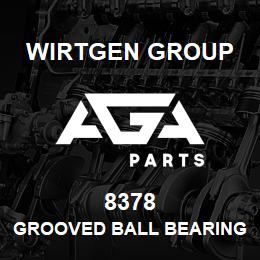 WIRTGEN GROUP

AGA

PARTS

8378

GROOVED BALL BEARING